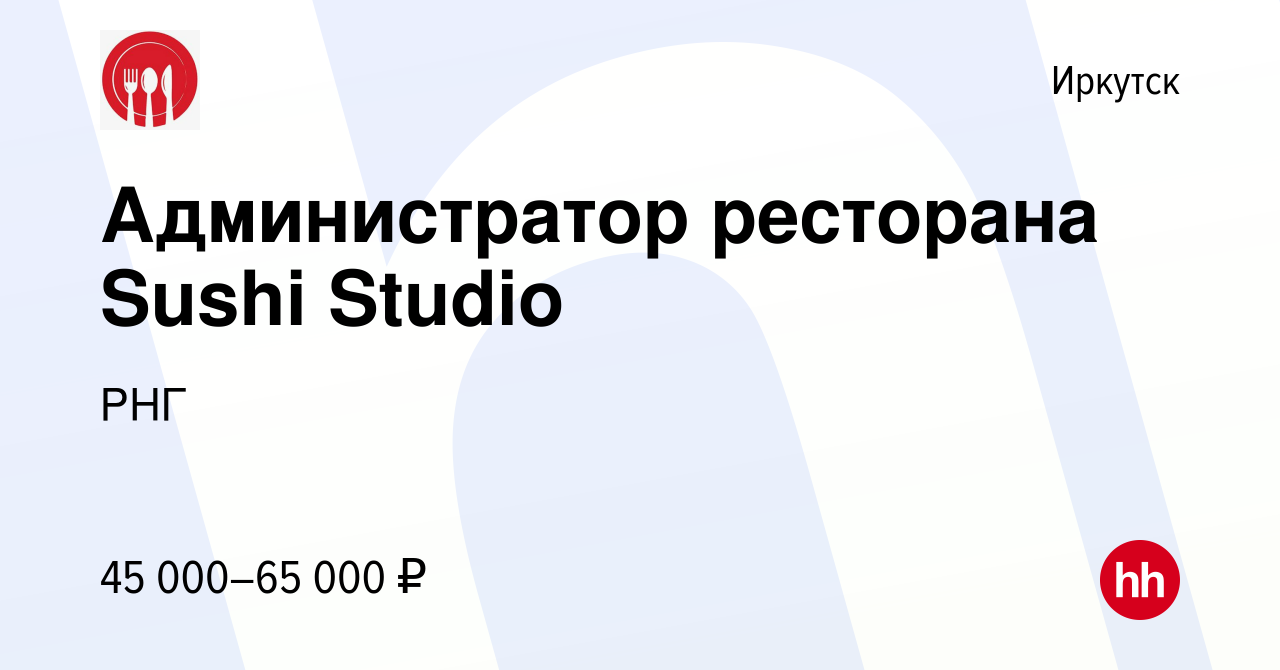 Иркутск

Администратор ресторана Sushi Studio

РНГ

45 000–65 000 ₽

hh